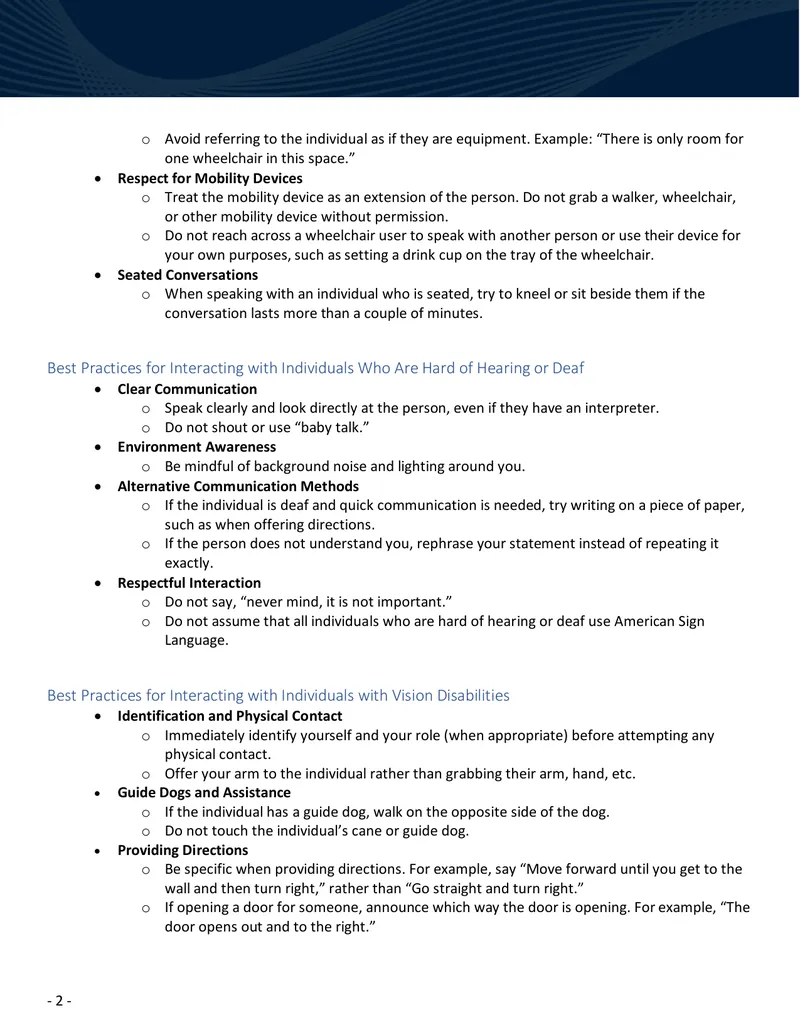 o Avoid referring to the individual as if they are equipment. Example: "There is only room for one wheelchair in this space."

• Respect for Mobility Devices
o Treat the mobility device as an extension of the person. Do not grab a walker, wheelchair, or other mobility device without permission.
o Do not reach across a wheelchair user to speak with another person or use their device for your own purposes, such as setting a drink cup on the tray of the wheelchair.
• Seated Conversations
o When speaking with an individual who is seated, try to kneel or sit beside them if the conversation lasts more than a couple of minutes.

Best Practices for Interacting with Individuals Who Are Hard of Hearing or Deaf

• Clear Communication
o Speak clearly and look directly at the person, even if they have an interpreter.
o Do not shout or use "baby talk."
• Environment Awareness
o Be mindful of background noise and lighting around you.
• Alternative Communication Methods
o If the individual is deaf and quick communication is needed, try writing on a piece of paper, such as when offering directions.
o If the person does not understand you, rephrase your statement instead of repeating it exactly.
• Respectful Interaction
o Do not say, "never mind, it is not important."
o Do not assume that all individuals who are hard of hearing or deaf use American Sign Language.

Best Practices for Interacting with Individuals with Vision Disabilities

• Identification and Physical Contact
o Immediately identify yourself and your role (when appropriate) before attempting any physical contact.
o Offer your arm to the individual rather than grabbing their arm, hand, etc.
• Guide Dogs and Assistance
o If the individual has a guide dog, walk on the opposite side of the dog.
o Do not touch the individual's cane or guide dog.
• Providing Directions
o Be specific when providing directions. For example, say "Move forward until you get to the wall and then turn right," rather than "Go straight and turn right."
o If opening a door for someone, announce which way the door is opening. For example, "The door opens out and to the right."

- 2 -